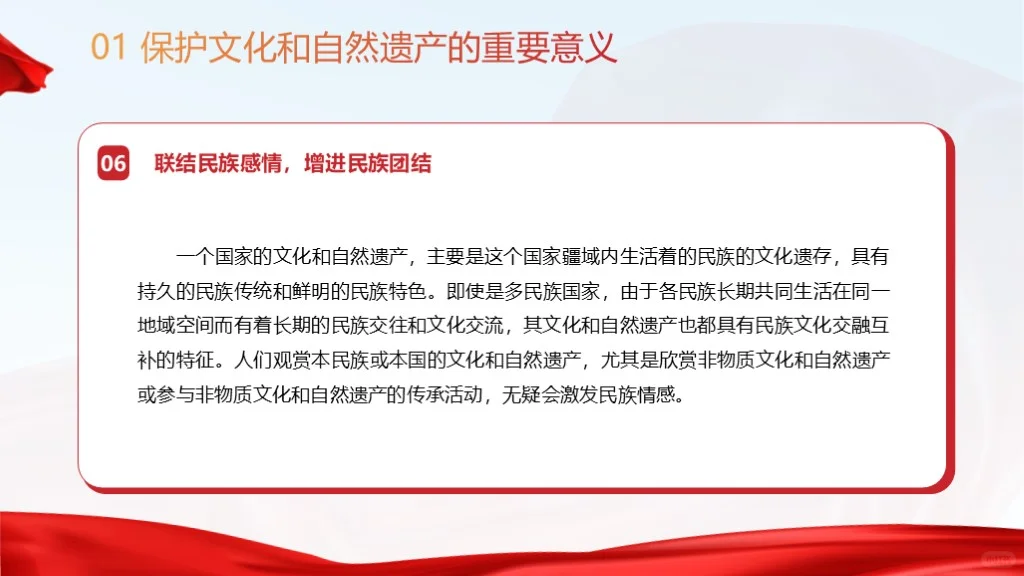 01 保护文化和自然遗产的重要意义

06 联结民族感情，增进民族团结

一个国家的文化和自然遗产，主要是这个国家疆域内生活着的民族的文化遗存，具有持久的民族传统和鲜明的民族特色。即使是多民族国家，由于各民族长期共同生活在同一地域空间而有着长期的民族交往和文化交流，其文化和自然遗产也都具有民族文化交融互补的特征。人们观赏本民族或本国的文化和自然遗产，尤其是欣赏非物质文化和自然遗产或参与非物质文化和自然遗产的传承活动，无疑会激发民族情感。